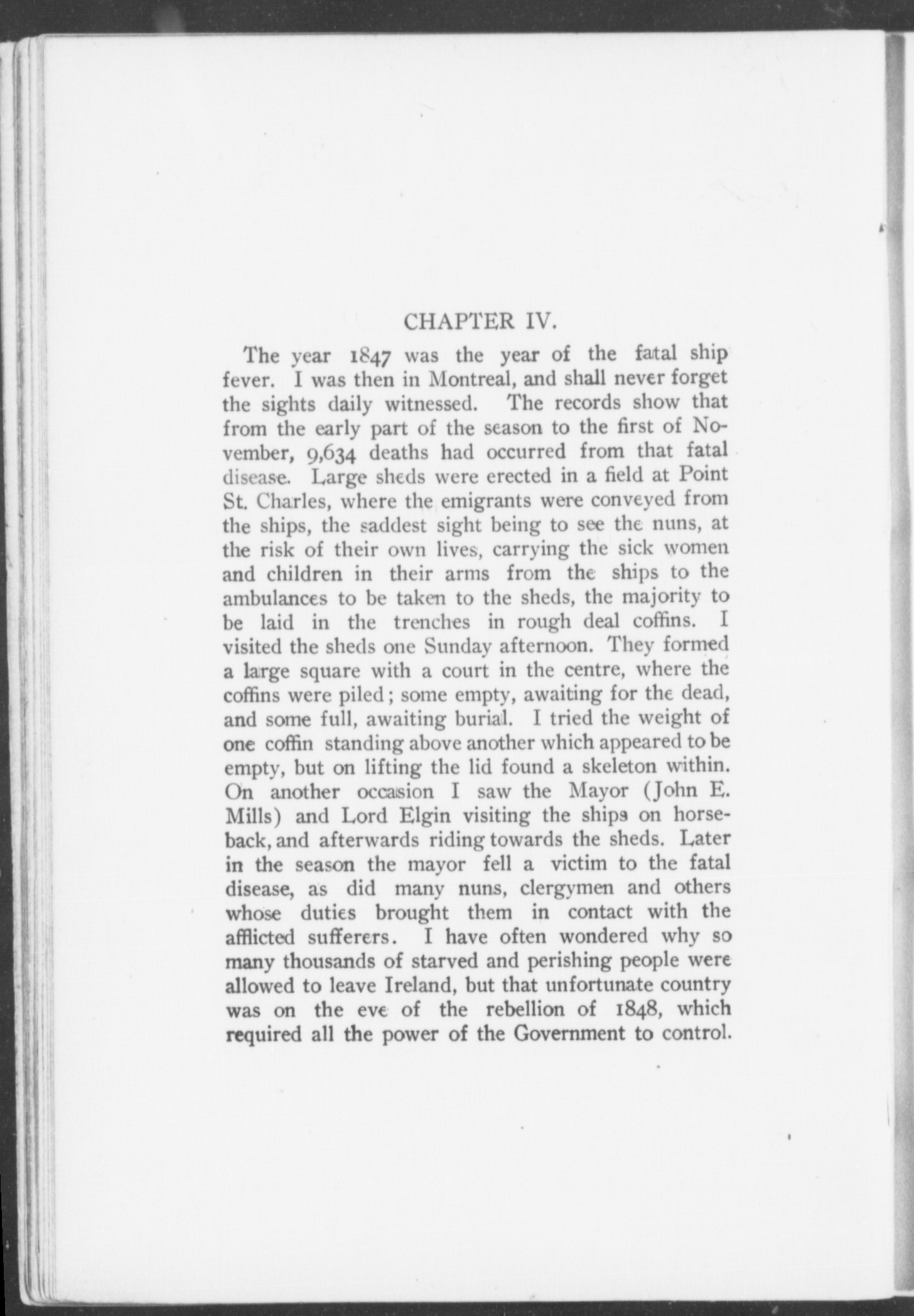 CHAPTER IV.

The year 1847 was the year of the fatal ship fever. I was then in Montreal, and shall never forget the sights daily witnessed. The records show that from the early part of the season to the first of November, 9,634 deaths had occurred from that fatal disease. Large sheds were erected in a field at Point St. Charles, where the emigrants were conveyed from the ships, the saddest sight being to see the nuns, at the risk of their own lives, carrying the sick women and children in their arms from the ships to the ambulances to be taken to the sheds, the majority to be laid in the trenches in rough deal coffins. I visited the sheds one Sunday afternoon. They formed a large square with a court in the centre, where the coffins were piled; some empty, awaiting for the dead, and some full, awaiting burial. I tried the weight of one coffin standing above another which appeared to be empty, but on lifting the lid found a skeleton within. On another occasion I saw the Mayor (John E. Mills) and Lord Elgin visiting the ships on horseback, and afterwards riding towards the sheds. Later in the season the mayor fell a victim to the fatal disease, as did many nuns, clergymen and others whose duties brought them in contact with the afflicted sufferers. I have often wondered why so many thousands of starved and perishing people were allowed to leave Ireland, but that unfortunate country was on the eve of the rebellion of 1848, which required all the power of the Government to control.